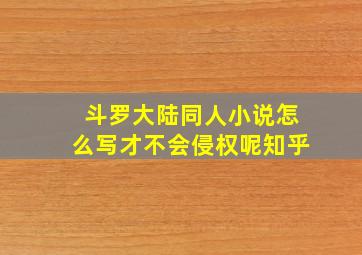 斗罗大陆同人小说怎么写才不会侵权呢知乎